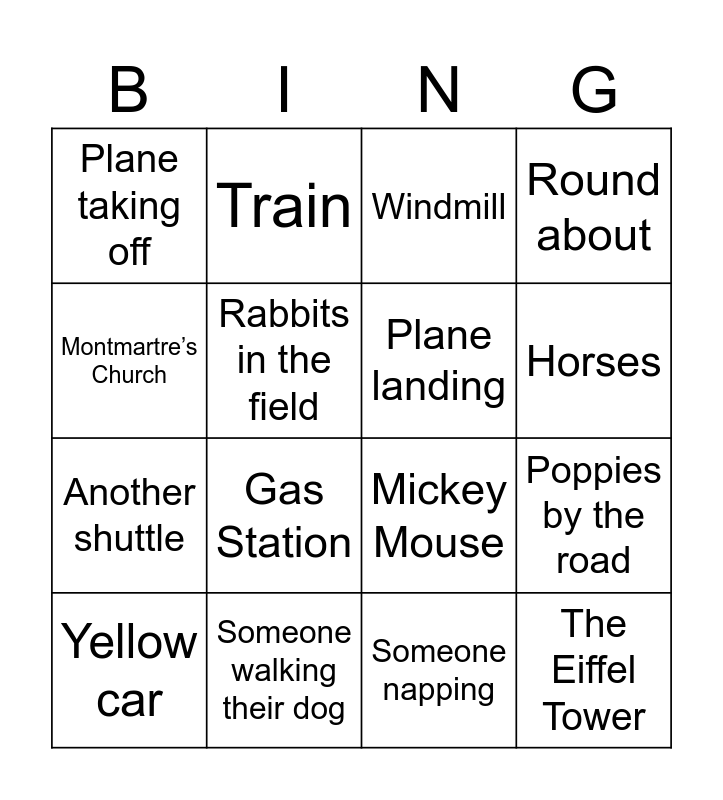 | B | I | N | G |
|---|---|---|---|
| Plane taking off | Train | Windmill | Round about |
| Montmartre's Church | Rabbits in the field | Plane landing | Horses |
| Another shuttle | Gas Station | Mickey Mouse | Poppies by the road |
| Yellow car | Someone walking their dog | Someone napping | The Eiffel Tower |